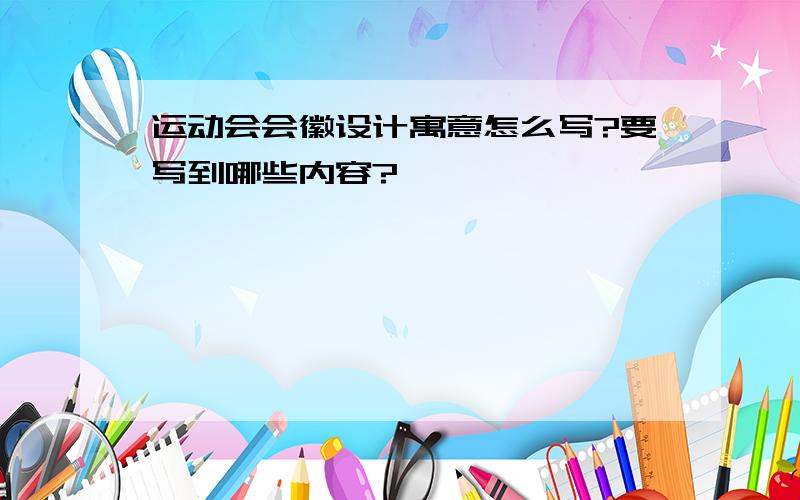 运动会会徽设计寓意怎么写?要写到哪些内容?